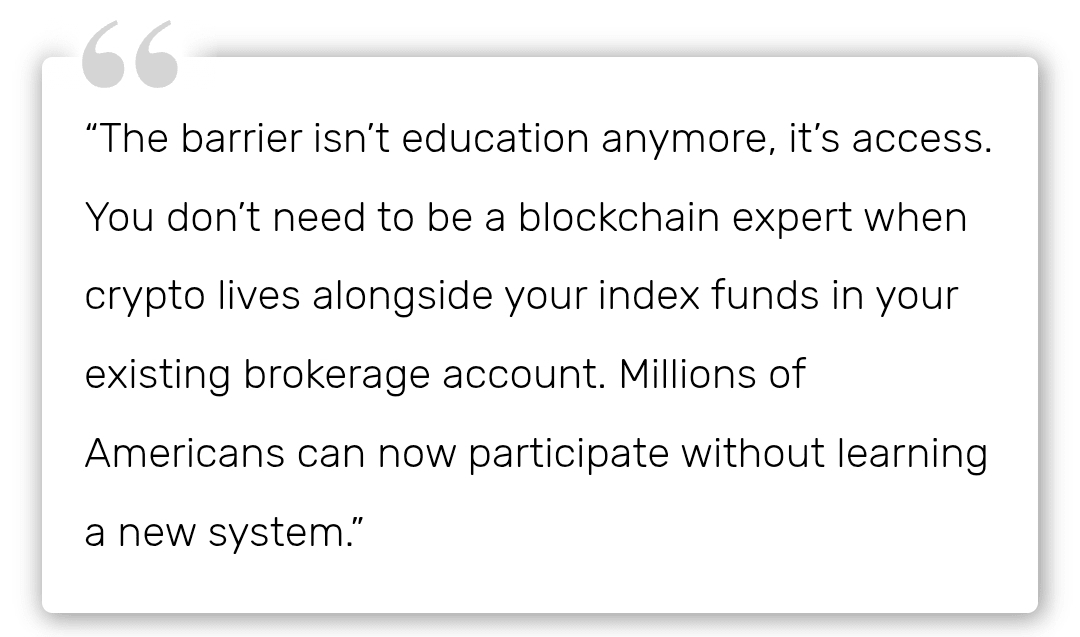 "The barrier isn't education anymore, it's access. You don't need to be a blockchain expert when crypto lives alongside your index funds in your existing brokerage account. Millions of Americans can now participate without learning a new system."